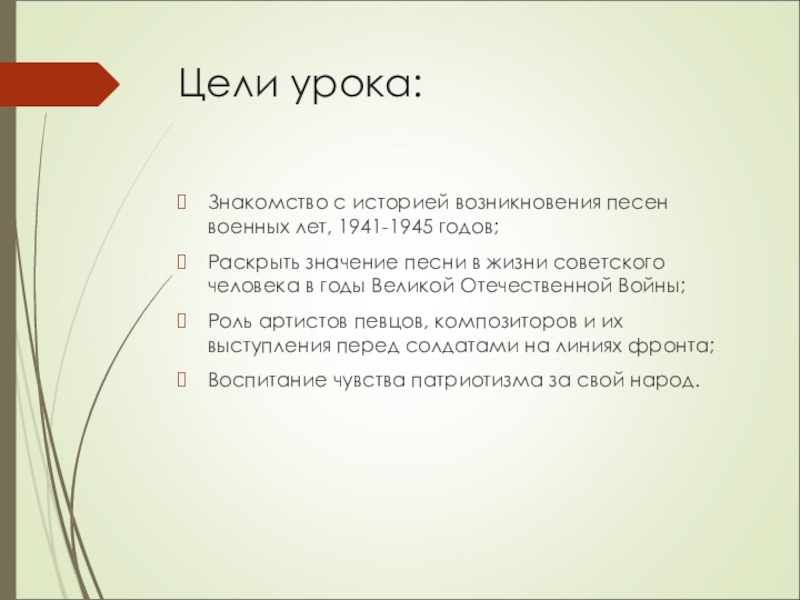 Цели урока:

Знакомство с историей возникновения песен военных лет, 1941-1945 годов;

Раскрыть значение песни в жизни советского человека в годы Великой Отечественной Войны;

Роль артистов певцов, композиторов и их выступления перед солдатами на линиях фронта;

Воспитание чувства патриотизма за свой народ.